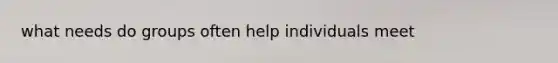 what needs do groups often help individuals meet